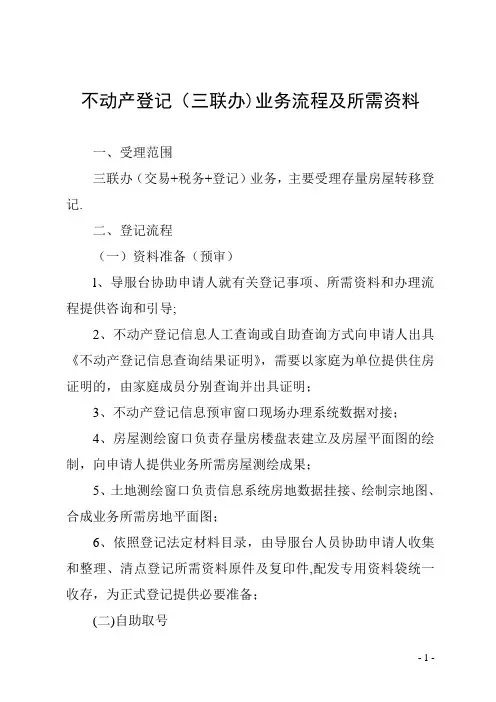 不动产登记（三联办）业务流程及所需资料

一、受理范围

三联办（交易+税务+登记）业务，主要受理存量房屋转移登记.

二、登记流程

（一）资料准备（预审）

1、导服台协助申请人就有关登记事项、所需资料和办理流程提供咨询和引导;

2、不动产登记信息人工查询或自助查询方式向申请人出具《不动产登记信息查询结果证明》，需要以家庭为单位提供住房证明的，由家庭成员分别查询并出具证明；

3、不动产登记信息预审窗口现场办理系统数据对接；

4、房屋测绘窗口负责存量房楼盘表建立及房屋平面图的绘制，向申请人提供业务所需房屋测绘成果；

5、土地测绘窗口负责信息系统房地数据挂接、绘制宗地图、合成业务所需房地平面图；

6、依照登记法定材料目录，由导服台人员协助申请人收集和整理、清点登记所需资料原件及复印件,配发专用资料袋统一收存，为正式登记提供必要准备；

(二)自助取号

- 1 -